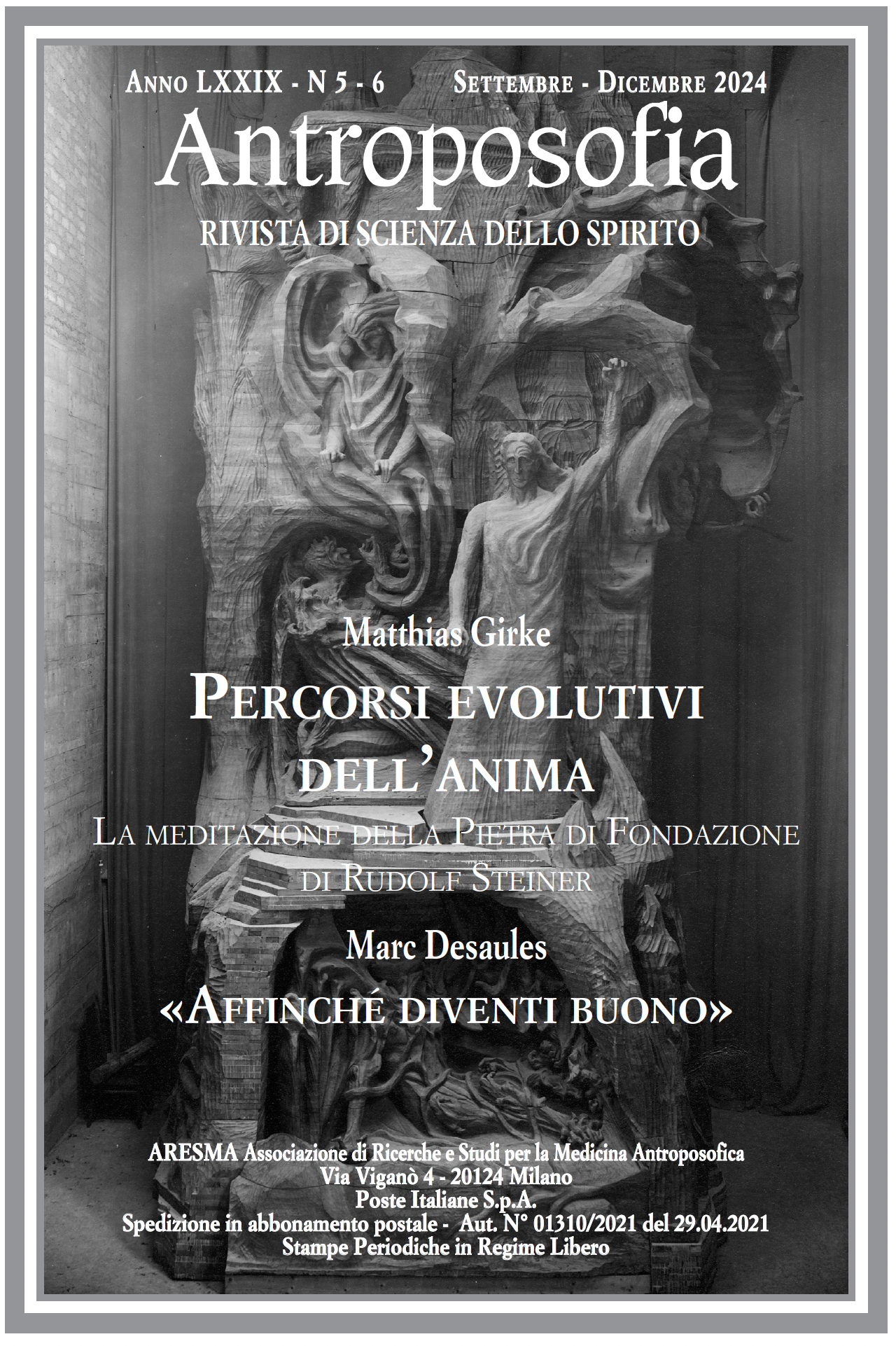 Anno LXXIX - N 5 - 6 Settembre - Dicembre 2024

Antroposofia

RIVISTA DI SCIENZA DELLO SPIRITO

Matthias Girke

Percorsi evolutivi dell'anima

La meditazione della Pietra di Fondazione di Rudolf Steiner

Marc Desaules

«Affinché diventi buono»

ARESMA Associazione di Ricerche e Studi per la Medicina Antroposofica
Via Viganò 4 - 20124 Milano
Poste Italiane S.p.A.
Spedizione in abbonamento postale - Aut. N° 01310/2021 del 29.04.2021
Stampe Periodiche in Regime Libero